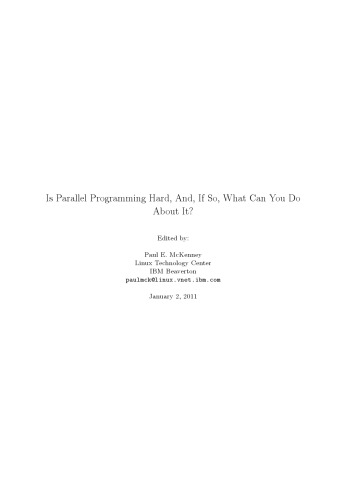 Is Parallel Programming Hard, And, If So, What Can You Do About It?

Edited by:

Paul E. McKenney
Linux Technology Center
IBM Beaverton
paulmck@linux.vnet.ibm.com

January 2, 2011